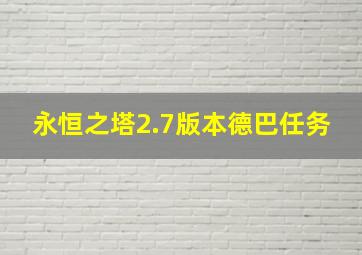 永恒之塔2.7版本德巴任务